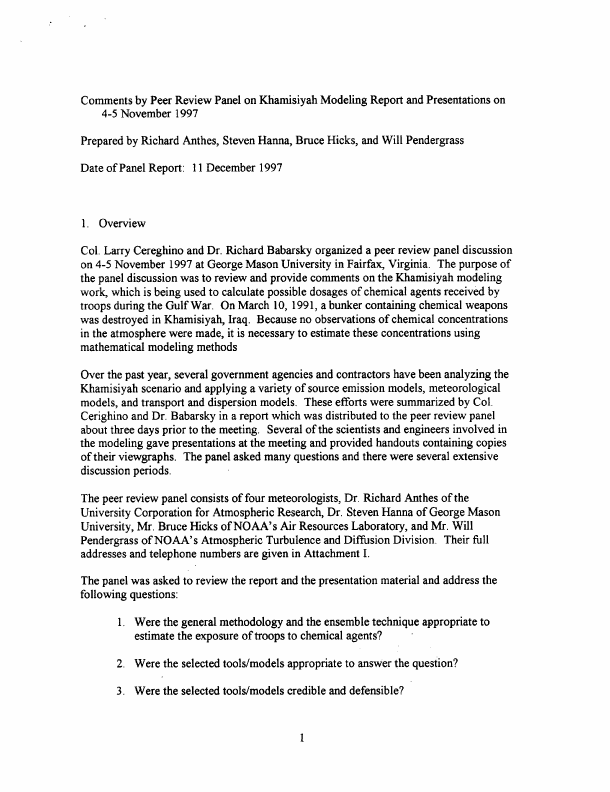 Comments by Peer Review Panel on Khamisiyah Modeling Report and Presentations on 4-5 November 1997

Prepared by Richard Anthes, Steven Hanna, Bruce Hicks, and Will Pendergrass

Date of Panel Report: 11 December 1997

1. Overview

Col. Larry Cereghino and Dr. Richard Babarsky organized a peer review panel discussion on 4-5 November 1997 at George Mason University in Fairfax, Virginia. The purpose of the panel discussion was to review and provide comments on the Khamisiyah modeling work, which is being used to calculate possible dosages of chemical agents received by troops during the Gulf War. On March 10, 1991, a bunker containing chemical weapons was destroyed in Khamisiyah, Iraq. Because no observations of chemical concentrations in the atmosphere were made, it is necessary to estimate these concentrations using mathematical modeling methods

Over the past year, several government agencies and contractors have been analyzing the Khamisiyah scenario and applying a variety of source emission models, meteorological models, and transport and dispersion models. These efforts were summarized by Col. Cerighino and Dr. Babarsky in a report which was distributed to the peer review panel about three days prior to the meeting. Several of the scientists and engineers involved in the modeling gave presentations at the meeting and provided handouts containing copies of their viewgraphs. The panel asked many questions and there were several extensive discussion periods.

The peer review panel consists of four meteorologists, Dr. Richard Anthes of the University Corporation for Atmospheric Research, Dr. Steven Hanna of George Mason University, Mr. Bruce Hicks of NOAA's Air Resources Laboratory, and Mr. Will Pendergrass of NOAA's Atmospheric Turbulence and Diffusion Division. Their full addresses and telephone numbers are given in Attachment I.

The panel was asked to review the report and the presentation material and address the following questions:

1. Were the general methodology and the ensemble technique appropriate to estimate the exposure of troops to chemical agents?

2. Were the selected tools/models appropriate to answer the question?

3. Were the selected tools/models credible and defensible?

1